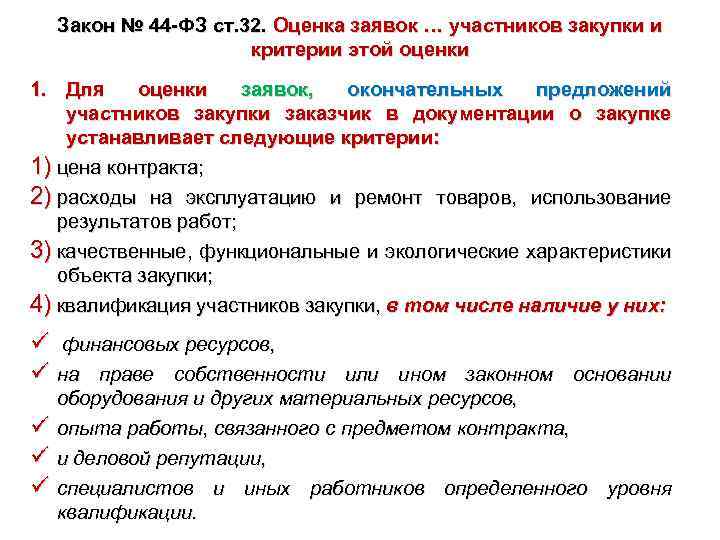 Закон № 44-ФЗ ст.32. Оценка заявок … участников закупки и критерии этой оценки

1. Для оценки заявок, окончательных предложений участников закупки заказчик в документации о закупке устанавливает следующие критерии:

1) цена контракта;

2) расходы на эксплуатацию и ремонт товаров, использование результатов работ;

3) качественные, функциональные и экологические характеристики объекта закупки;

4) квалификация участников закупки, в том числе наличие у них:

✓ финансовых ресурсов,

✓ на праве собственности или ином законном основании оборудования и других материальных ресурсов,

✓ опыта работы, связанного с предметом контракта,

✓ и деловой репутации,

✓ специалистов и иных работников определенного уровня квалификации.